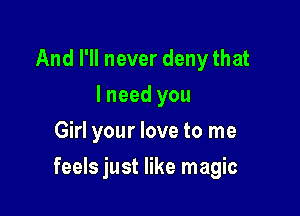 And I'll never deny that
I need you
Girl your love to me
feels just like magic